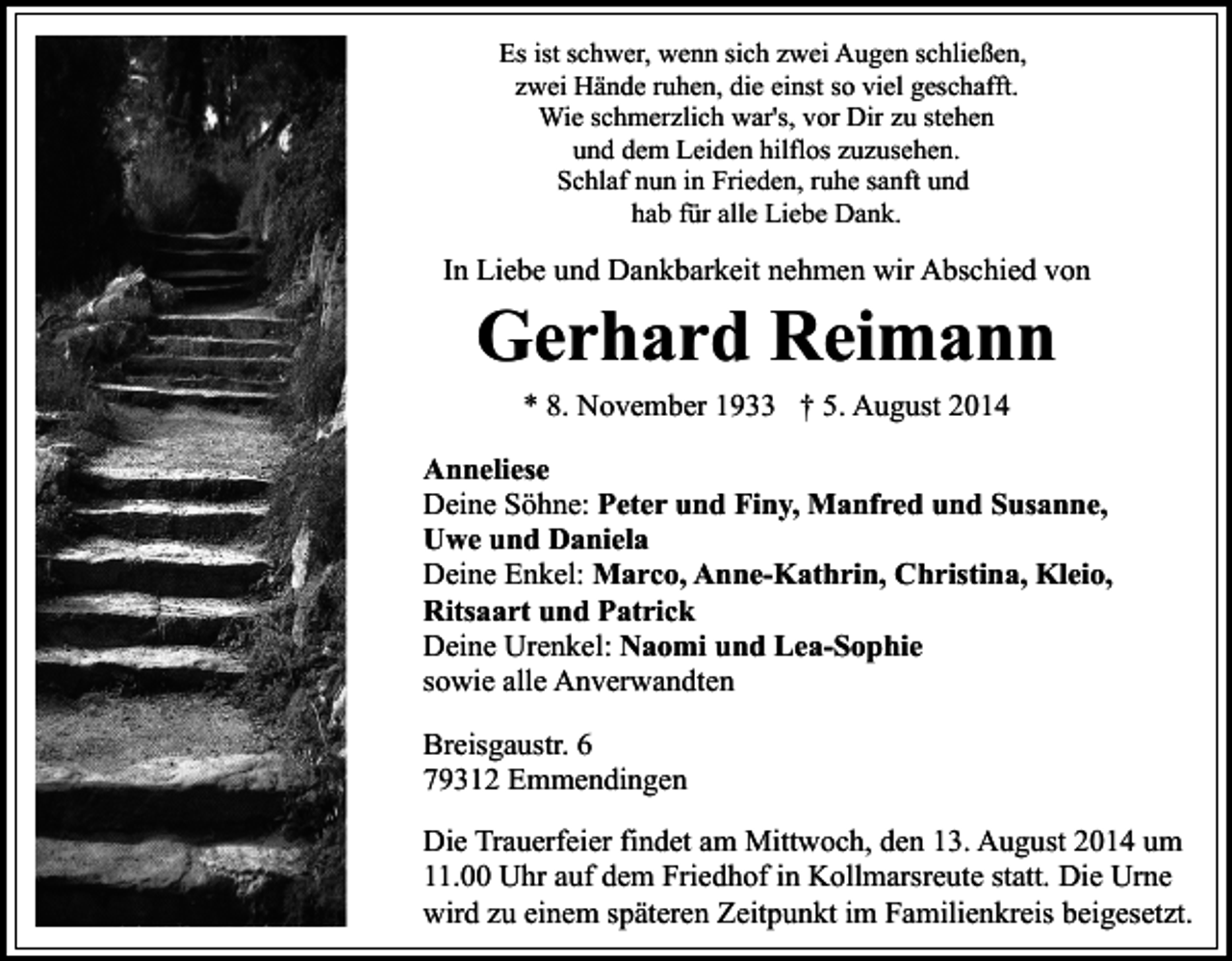 Es ist schwer, wenn sich zwei Augen schließen,
zwei Hände ruhen, die einst so viel geschafft.
Wie schmerzlich war's, vor Dir zu stehen
und dem Leiden hilflos zuzusehen.
Schlaf nun in Frieden, ruhe sanft und
hab für alle Liebe Dank.

In Liebe und Dankbarkeit nehmen wir Abschied von

Gerhard Reimann

* 8. November 1933 † 5. August 2014

Anneliese
Deine Söhne: Peter und Finy, Manfred und Susanne, Uwe und Daniela
Deine Enkel: Marco, Anne-Kathrin, Christina, Kleio, Ritsaart und Patrick
Deine Urenkel: Naomi und Lea-Sophie
sowie alle Anverwandten

Breisgaustr. 6
79312 Emmendingen

Die Trauerfeier findet am Mittwoch, den 13. August 2014 um 11.00 Uhr auf dem Friedhof in Kollmarsreute statt. Die Urne wird zu einem späteren Zeitpunkt im Familienkreis beigesetzt.